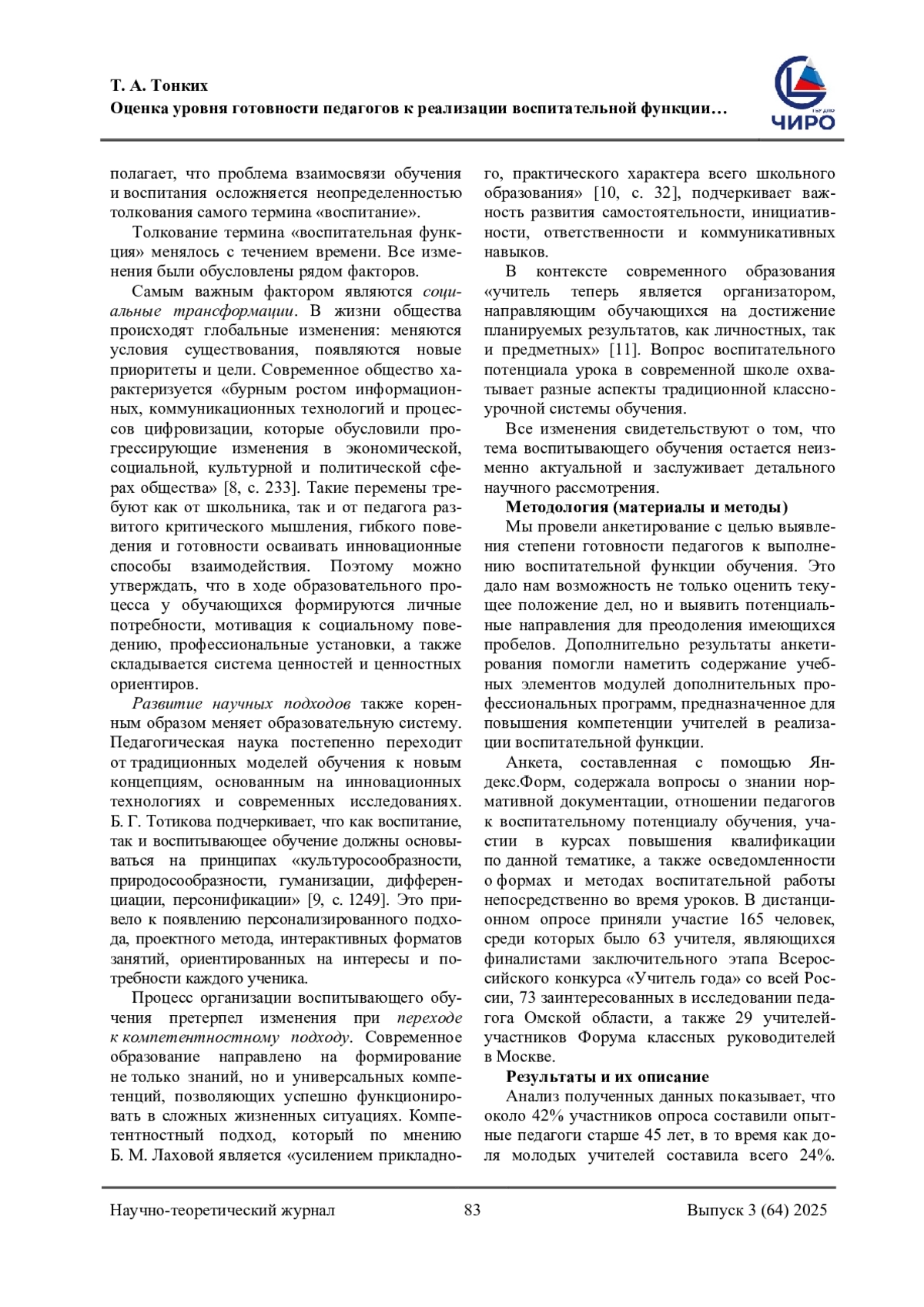 Т. А. Тонких
Оценка уровня готовности педагогов к реализации воспитательной функции…

ЧИРО

полагает, что проблема взаимосвязи обучения и воспитания осложняется неопределенностью толкования самого термина «воспитание».

Толкование термина «воспитательная функция» менялось с течением времени. Все изменения были обусловлены рядом факторов.

Самым важным фактором являются социальные трансформации. В жизни общества происходят глобальные изменения: меняются условия существования, появляются новые приоритеты и цели. Современное общество характеризуется «бурным ростом информационных, коммуникационных технологий и процессов цифровизации, которые обусловили прогрессирующие изменения в экономической, социальной, культурной и политической сферах общества» [8, с. 233]. Такие перемены требуют как от школьника, так и от педагога развитого критического мышления, гибкого поведения и готовности осваивать инновационные способы взаимодействия. Поэтому можно утверждать, что в ходе образовательного процесса у обучающихся формируются личные потребности, мотивация к социальному поведению, профессиональные установки, а также складывается система ценностей и ценностных ориентиров.

Развитие научных подходов также коренным образом меняет образовательную систему. Педагогическая наука постепенно переходит от традиционных моделей обучения к новым концепциям, основанным на инновационных технологиях и современных исследованиях. Б. Г. Тотикова подчеркивает, что как воспитание, так и воспитывающее обучение должны основываться на принципах «культуросообразности, природосообразности, гуманизации, дифференциации, персонификации» [9, с. 1249]. Это привело к появлению персонализированного подхода, проектного метода, интерактивных форматов занятий, ориентированных на интересы и потребности каждого ученика.

Процесс организации воспитывающего обучения претерпел изменения при переходе к компетентностному подходу. Современное образование направлено на формирование не только знаний, но и универсальных компетенций, позволяющих успешно функционировать в сложных жизненных ситуациях. Компетентностный подход, который по мнению Б. М. Лаховой является «усилением прикладного, практического характера всего школьного образования» [10, с. 32], подчеркивает важность развития самостоятельности, инициативности, ответственности и коммуникативных навыков.

В контексте современного образования «учитель теперь является организатором, направляющим обучающихся на достижение планируемых результатов, как личностных, так и предметных» [11]. Вопрос воспитательного потенциала урока в современной школе охватывает разные аспекты традиционной классно-урочной системы обучения.

Все изменения свидетельствуют о том, что тема воспитывающего обучения остается неизменно актуальной и заслуживает детального научного рассмотрения.

Методология (материалы и методы)

Мы провели анкетирование с целью выявления степени готовности педагогов к выполнению воспитательной функции обучения. Это дало нам возможность не только оценить текущее положение дел, но и выявить потенциальные направления для преодоления имеющихся пробелов. Дополнительно результаты анкетирования помогли наметить содержание учебных элементов модулей дополнительных профессиональных программ, предназначенное для повышения компетенции учителей в реализации воспитательной функции.

Анкета, составленная с помощью Яндекс.Форм, содержала вопросы о знании нормативной документации, отношении педагогов к воспитательному потенциалу обучения, участии в курсах повышения квалификации по данной тематике, а также осведомленности о формах и методах воспитательной работы непосредственно во время уроков. В дистанционном опросе приняли участие 165 человек, среди которых было 63 учителя, являющихся финалистами заключительного этапа Всероссийского конкурса «Учитель года» со всей России, 73 заинтересованных в исследовании педагога Омской области, а также 29 учителей-участников Форума классных руководителей в Москве.

Результаты и их описание

Анализ полученных данных показывает, что около 42% участников опроса составили опытные педагоги старше 45 лет, в то время как доля молодых учителей составила всего 24%.

Научно-теоретический журнал 83 Выпуск 3 (64) 2025